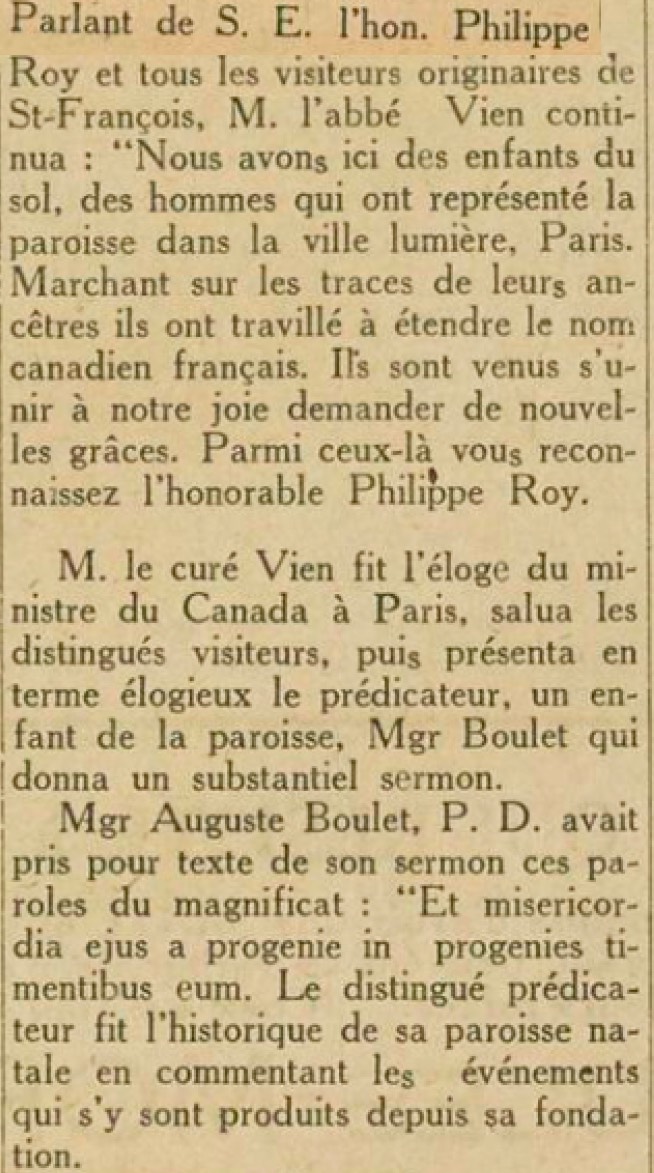 Parlant de S. E. l'hon. Philippe Roy et tous les visiteurs originaires de St-François, M. l'abbé Vien continua : "Nous avons ici des enfants du sol, des hommes qui ont représenté la paroisse dans la ville lumière, Paris. Marchant sur les traces de leurs ancêtres ils ont travillé à étendre le nom canadien français. Ils sont venus s'unir à notre joie demander de nouvelles grâces. Parmi ceux-là vous reconnaissez l'honorable Philippe Roy.

M. le curé Vien fit l'éloge du ministre du Canada à Paris, salua les distingués visiteurs, puis présenta en terme élogieux le prédicateur, un enfant de la paroisse, Mgr Boulet qui donna un substantiel sermon.

Mgr Auguste Boulet, P. D. avait pris pour texte de son sermon ces paroles du magnificat : "Et misericordia ejus a progenie in progenies timentibus eum. Le distingué prédicateur fit l'historique de sa paroisse natale en commentant les événements qui s'y sont produits depuis sa fondation.